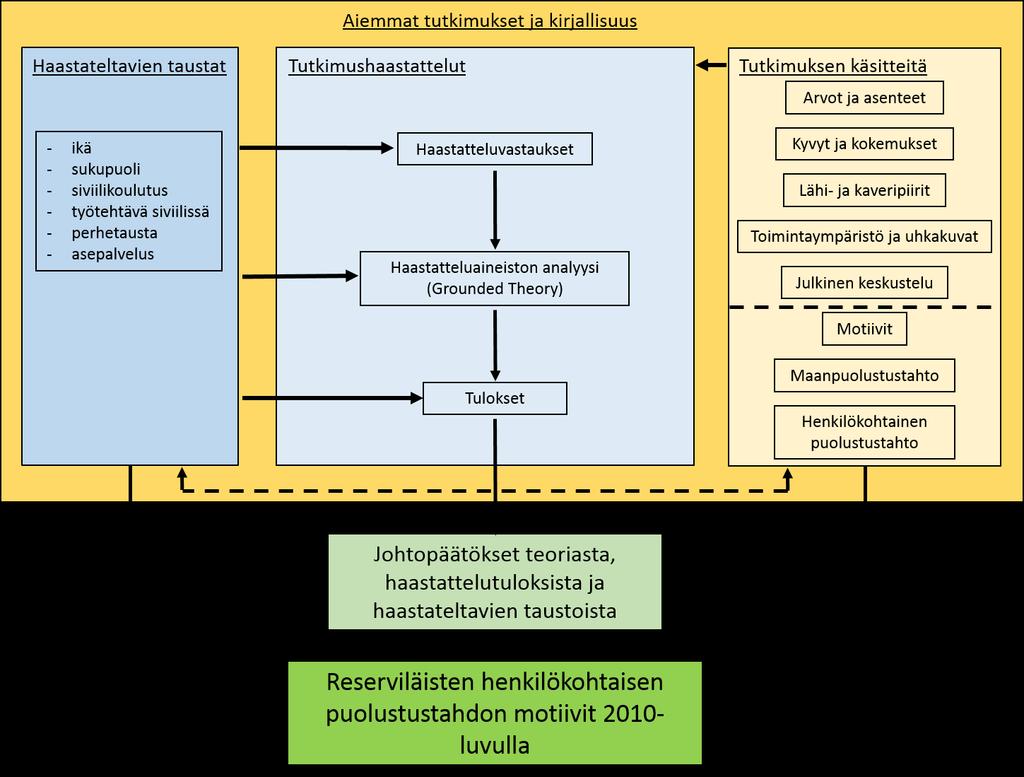 Aiemmat tutkimukset ja kirjallisuus

Haastateltavien taustat

- ikä
- sukupuoli
- siviilikoulutus
- työtehtävä siviilissä
- perhetausta
- asepalvelus

Tutkimushaastattelut

Haastatteluvastaukset

Haastatteluaineiston analyysi (Grounded Theory)

Tulokset

Tutkimuksen käsitteitä

Arvot ja asenteet

Kyvyt ja kokemukset

Lähi- ja kaveripiirit

Toimintaympäristö ja uhkakuvat

Julkinen keskustelu

Motiivit

Maanpuolustustahto

Henkilökohtainen puolustustahto

Johtopäätökset teoriasta, haastattelutuloksista ja haastateltavien taustoista

Reserviläisten henkilökohtaisen puolustustahdon motiivit 2010-luvulla